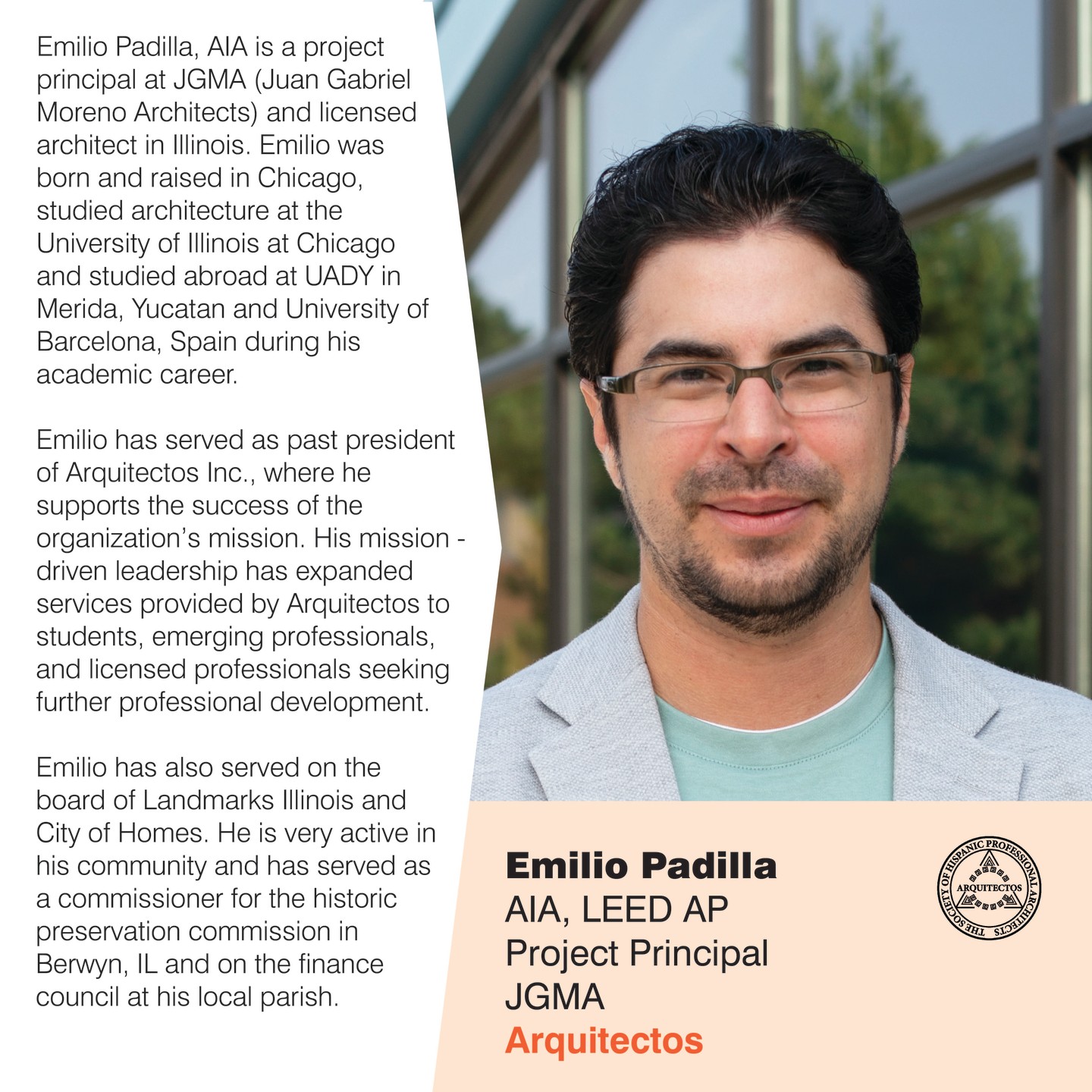 Emilio Padilla, AIA is a project principal at JGMA (Juan Gabriel Moreno Architects) and licensed architect in Illinois. Emilio was born and raised in Chicago, studied architecture at the University of Illinois at Chicago and studied abroad at UADY in Merida, Yucatan and University of Barcelona, Spain during his academic career.

Emilio has served as past president of Arquitectos Inc., where he supports the success of the organization's mission. His mission - driven leadership has expanded services provided by Arquitectos to students, emerging professionals, and licensed professionals seeking further professional development.

Emilio has also served on the board of Landmarks Illinois and City of Homes. He is very active in his community and has served as a commissioner for the historic preservation commission in Berwyn, IL and on the finance council at his local parish.

Emilio Padilla
AIA, LEED AP
Project Principal
JGMA
Arquitectos

THE SOCIETY OF HISPANIC PROFESSIONAL ARCHITECTS
ARQUITECTOS